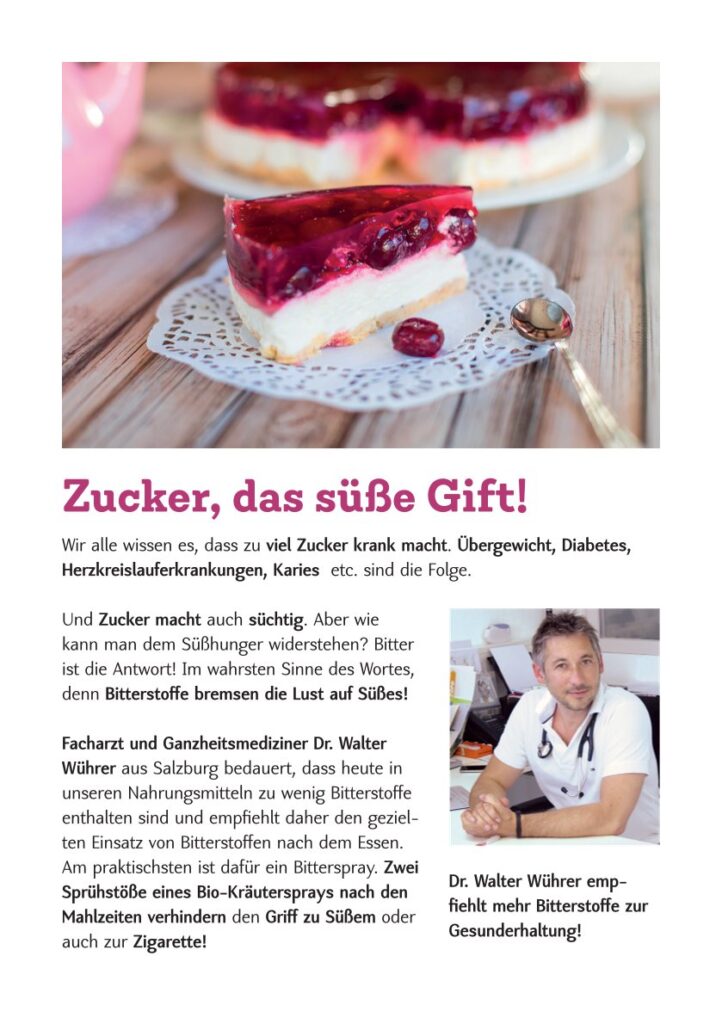 Zucker, das süße Gift!

Wir alle wissen es, dass zu viel Zucker krank macht. Übergewicht, Diabetes, Herzkreislauferkrankungen, Karies etc. sind die Folge.

Und Zucker macht auch süchtig. Aber wie kann man dem Süßhunger widerstehen? Bitter ist die Antwort! Im wahrsten Sinne des Wortes, denn Bitterstoffe bremsen die Lust auf Süßes!

Facharzt und Ganzheitsmediziner Dr. Walter Wührer aus Salzburg bedauert, dass heute in unseren Nahrungsmitteln zu wenig Bitterstoffe enthalten sind und empfiehlt daher den gezielten Einsatz von Bitterstoffen nach dem Essen. Am praktischsten ist dafür ein Bitterspray. Zwei Sprühstöße eines Bio-Kräutersprays nach den Mahlzeiten verhindern den Griff zu Süßem oder auch zur Zigarette!

Dr. Walter Wührer empfiehlt mehr Bitterstoffe zur Gesunderhaltung!